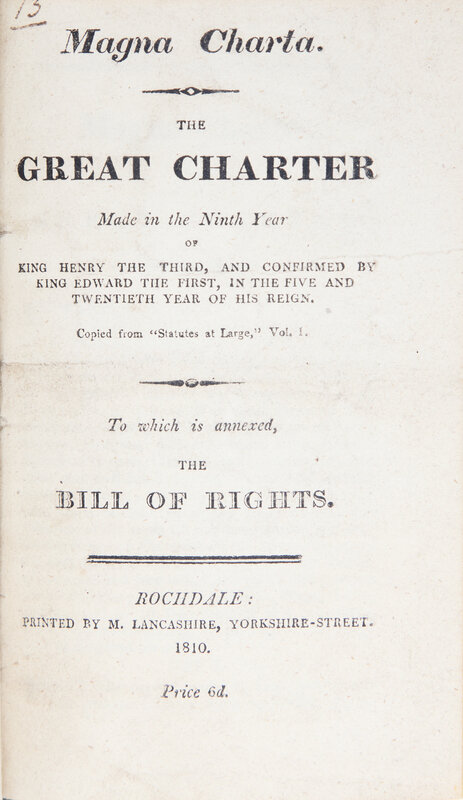 13

Magna Charta.

THE

GREAT CHARTER

Made in the Ninth Year

OF

KING HENRY THE THIRD, AND CONFIRMED BY KING EDWARD THE FIRST, IN THE FIVE AND TWENTIETH YEAR OF HIS REIGN.

Copied from "Statutes at Large," Vol. I.

To which is annexed,

THE

BILL OF RIGHTS.

ROCHDALE:

PRINTED BY M. LANCASHIRE, YORKSHIRE-STREET.

1810.

Price 6d.